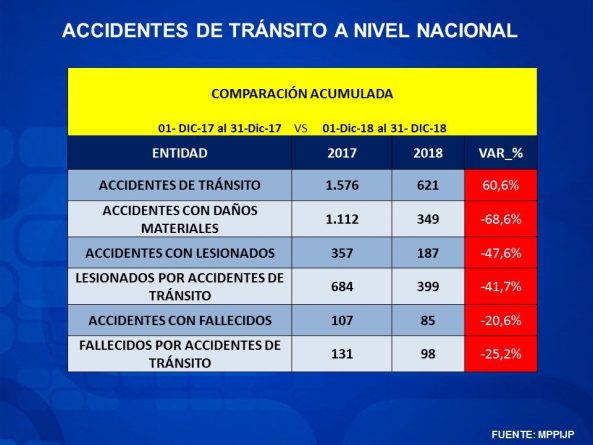 ACCIDENTES DE TRÁNSITO A NIVEL NACIONAL

COMPARACIÓN ACUMULADA

01- DIC-17 al 31-Dic-17 VS 01-Dic-18 al 31- DIC-18

| ENTIDAD | 2017 | 2018 | VAR_% |
|---|---|---|---|
| ACCIDENTES DE TRÁNSITO | 1.576 | 621 | 60,6% |
| ACCIDENTES CON DAÑOS MATERIALES | 1.112 | 349 | -68,6% |
| ACCIDENTES CON LESIONADOS | 357 | 187 | -47,6% |
| LESIONADOS POR ACCIDENTES DE TRÁNSITO | 684 | 399 | -41,7% |
| ACCIDENTES CON FALLECIDOS | 107 | 85 | -20,6% |
| FALLECIDOS POR ACCIDENTES DE TRÁNSITO | 131 | 98 | -25,2% |

FUENTE: MPPIJP